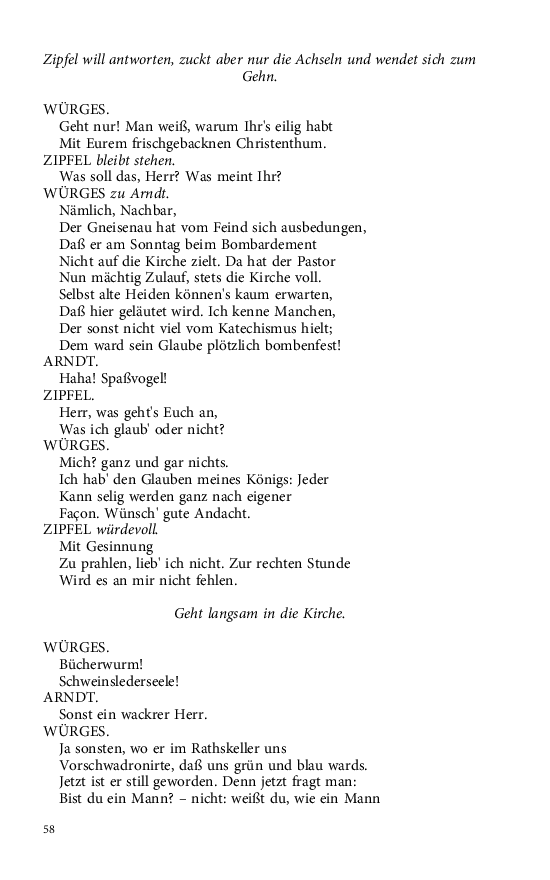 Zipfel will antworten, zuckt aber nur die Achseln und wendet sich zum Gehn.

WÜRGES.
Geht nur! Man weiß, warum Ihr's eilig habt
Mit Eurem frischgebacknen Christenthum.
ZIPFEL bleibt stehen.
Was soll das, Herr? Was meint Ihr?
WÜRGES zu Arndt.
Nämlich, Nachbar,
Der Gneisenau hat vom Feind sich ausbedungen,
Daß er am Sonntag beim Bombardement
Nicht auf die Kirche zielt. Da hat der Pastor
Nun mächtig Zulauf, stets die Kirche voll.
Selbst alte Heiden können's kaum erwarten,
Daß hier geläutet wird. Ich kenne Manchen,
Der sonst nicht viel vom Katechismus hielt;
Dem ward sein Glaube plötzlich bombenfest!
ARNDT.
Haha! Spaßvogel!
ZIPFEL.
Herr, was geht's Euch an,
Was ich glaub' oder nicht?
WÜRGES.
Mich? ganz und gar nichts.
Ich hab' den Glauben meines Königs: Jeder
Kann selig werden ganz nach eigener
Façon. Wünsch' gute Andacht.
ZIPFEL würdevoll.
Mit Gesinnung
Zu prahlen, lieb' ich nicht. Zur rechten Stunde
Wird es an mir nicht fehlen.

Geht langsam in die Kirche.

WÜRGES.
Bücherwurm!
Schweinslederseele!
ARNDT.
Sonst ein wackrer Herr.
WÜRGES.
Ja sonsten, wo er im Rathskeller uns
Vorschwadronirte, daß uns grün und blau wards.
Jetzt ist er still geworden. Denn jetzt fragt man:
Bist du ein Mann? – nicht: weißt du, wie ein Mann

58